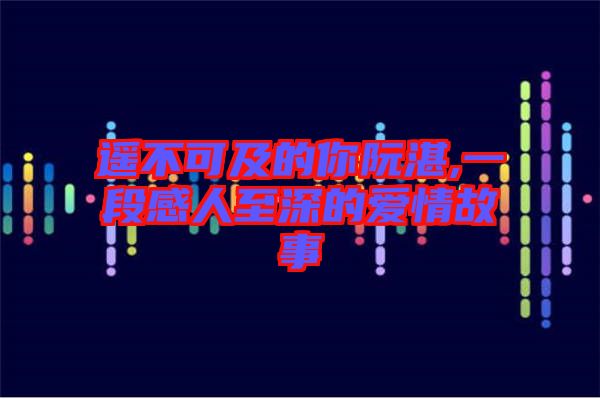 遥不可及的你阮湛,一段感人至深的爱情故事